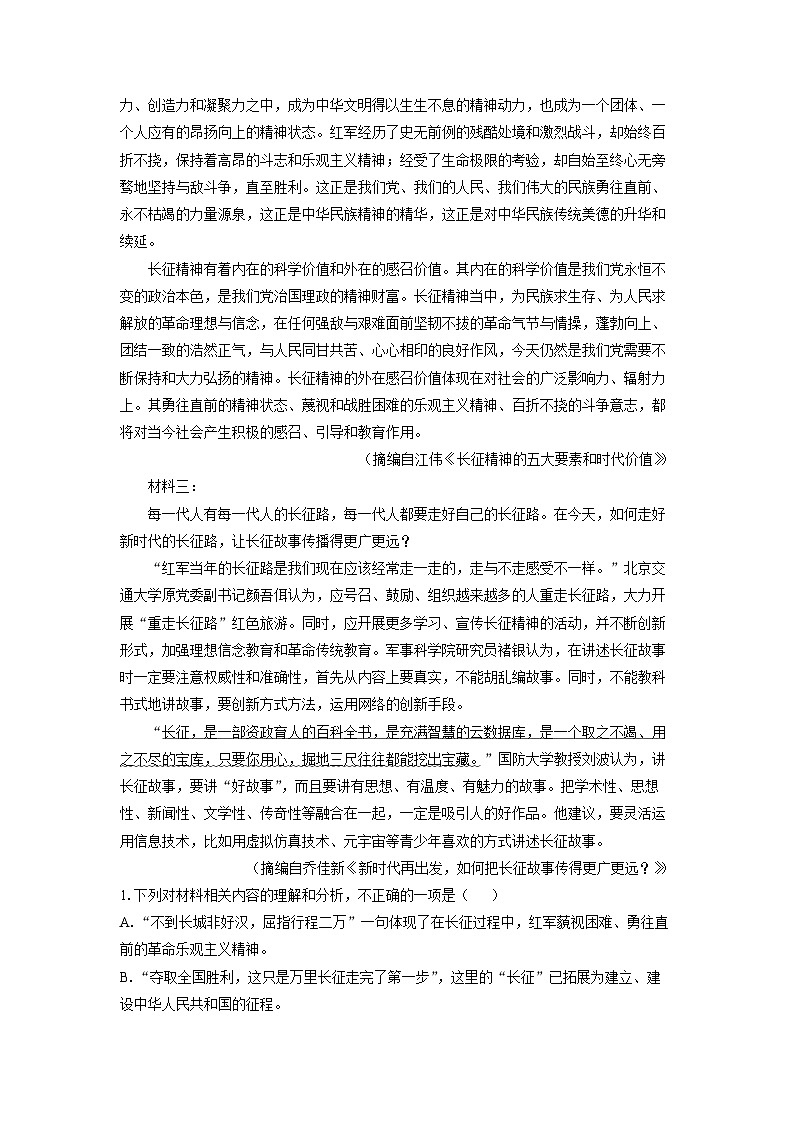 力、创造力和凝聚力之中，成为中华文明得以生生不息的精神动力，也成为一个团体、一个人应有的昂扬向上的精神状态。红军经历了史无前例的残酷处境和激烈战斗，却始终百折不挠，保持着高昂的斗志和乐观主义精神；经受了生命极限的考验，却自始至终心无旁骛地坚持与敌斗争，直至胜利。这正是我们党、我们的人民、我们伟大的民族勇往直前、永不枯竭的力量源泉，这正是中华民族精神的精华，这正是对中华民族传统美德的升华和续延。

长征精神有着内在的科学价值和外在的感召价值。其内在的科学价值是我们党永恒不变的政治本色，是我们党治国理政的精神财富。长征精神当中，为民族求生存、为人民求解放的革命理想与信念，在任何强敌与艰难面前坚韧不拔的革命气节与情操，蓬勃向上、团结一致的浩然正气，与人民同甘共苦、心心相印的良好作风，今天仍然是我们党需要不断保持和大力弘扬的精神。长征精神的外在感召价值体现在对社会的广泛影响力、辐射力上。其勇往直前的精神状态、蔑视和战胜困难的乐观主义精神、百折不挠的斗争意志，都将对当今社会产生积极的感召、引导和教育作用。

（摘编自江伟《长征精神的五大要素和时代价值》

材料三：

每一代人有每一代人的长征路，每一代人都要走好自己的长征路。在今天，如何走好新时代的长征路，让长征故事传播得更广更远？

“红军当年的长征路是我们现在应该经常走一走的，走与不走感受不一样。”北京交通大学原党委副书记颜吾佴认为，应号召、鼓励、组织越来越多的人重走长征路，大力开展“重走长征路”红色旅游。同时，应开展更多学习、宣传长征精神的活动，并不断创新形式，加强理想信念教育和革命传统教育。军事科学院研究员褚银认为，在讲述长征故事时一定要注意权威性和准确性，首先从内容上要真实，不能胡乱编故事。同时，不能教科书式地讲故事，要创新方式方法，运用网络的创新手段。

“长征，是一部资政育人的百科全书，是充满智慧的云数据库，是一个取之不竭、用之不尽的宝库，只要你用心，掘地三尺往往都能挖出宝藏。”国防大学教授刘波认为，讲长征故事，要讲“好故事”，而且要讲有思想、有温度、有魅力的故事。把学术性、思想性、新闻性、文学性、传奇性等融合在一起，一定是吸引人的好作品。他建议，要灵活运用信息技术，比如用虚拟仿真技术、元宇宙等青少年喜欢的方式讲述长征故事。

（摘编自乔佳新《新时代再出发，如何把长征故事传得更广更远？》

1.下列对材料相关内容的理解和分析，不正确的一项是（ ）

A.“不到长城非好汉，屈指行程二万”一句体现了在长征过程中，红军藐视困难、勇往直前的革命乐观主义精神。

B.“夺取全国胜利，这只是万里长征走完了第一步”，这里的“长征”已拓展为建立、建设中华人民共和国的征程。